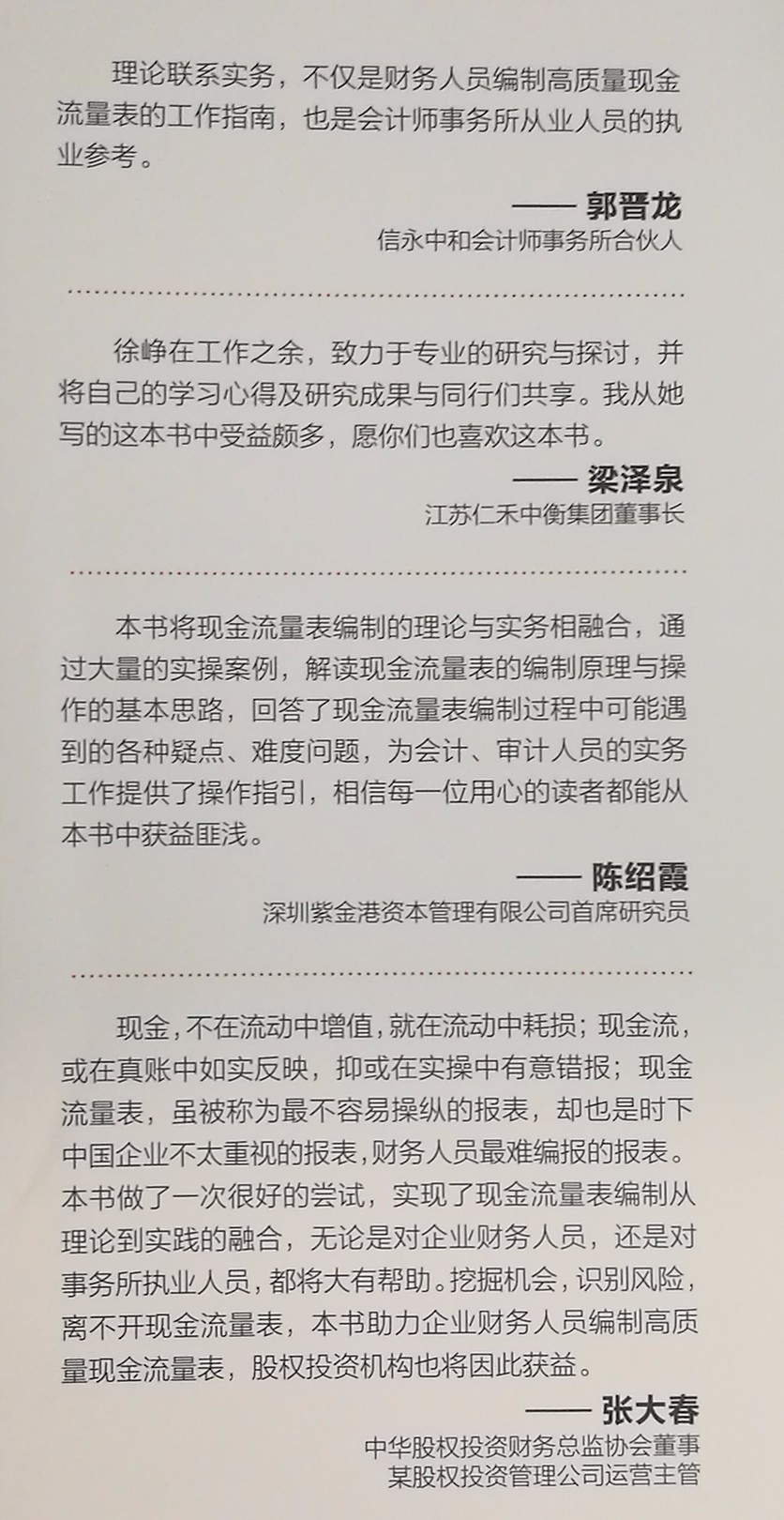 理论联系实务，不仅是财务人员编制高质量现金流量表的工作指南，也是会计师事务所从业人员的执业参考。

—— 郭晋龙
信永中和会计师事务所合伙人

徐峥在工作之余，致力于专业的研究与探讨，并将自己的学习心得及研究成果与同行们共享。我从她写的这本书中受益颇多，愿你们也喜欢这本书。

—— 梁泽泉
江苏仁禾中衡集团董事长

本书将现金流量表编制的理论与实务相融合，通过大量的实操案例，解读现金流量表的编制原理与操作的基本思路，回答了现金流量表编制过程中可能遇到的各种疑点、难度问题，为会计、审计人员的实务工作提供了操作指引，相信每一位用心的读者都能从本书中获益匪浅。

—— 陈绍霞
深圳紫金港资本管理有限公司首席研究员

现金，不在流动中增值，就在流动中耗损；现金流，或在真账中如实反映，抑或在实操中有意错报；现金流量表，虽被称为最不容易操纵的报表，却也是时下中国企业不太重视的报表，财务人员最难编报的报表。本书做了一次很好的尝试，实现了现金流量表编制从理论到实践的融合，无论是对企业财务人员，还是对事务所执业人员，都将大有帮助。挖掘机会，识别风险，离不开现金流量表，本书助力企业财务人员编制高质量现金流量表，股权投资机构也将因此获益。

—— 张大春
中华股权投资财务总监协会董事
某股权投资管理公司运营主管